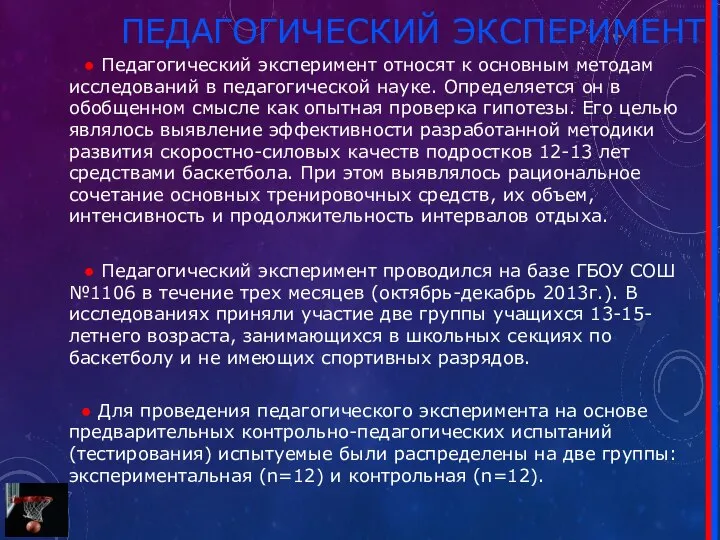 ПЕДАГОГИЧЕСКИЙ ЭКСПЕРИМЕНТ

● Педагогический эксперимент относят к основным методам исследований в педагогической науке. Определяется он в обобщенном смысле как опытная проверка гипотезы. Его целью являлось выявление эффективности разработанной методики развития скоростно-силовых качеств подростков 12-13 лет средствами баскетбола. При этом выявлялось рациональное сочетание основных тренировочных средств, их объем, интенсивность и продолжительность интервалов отдыха.

● Педагогический эксперимент проводился на базе ГБОУ СОШ №1106 в течение трех месяцев (октябрь-декабрь 2013г.). В исследованиях приняли участие две группы учащихся 13-15-летнего возраста, занимающихся в школьных секциях по баскетболу и не имеющих спортивных разрядов.

● Для проведения педагогического эксперимента на основе предварительных контрольно-педагогических испытаний (тестирования) испытуемые были распределены на две группы: экспериментальная (n=12) и контрольная (n=12).